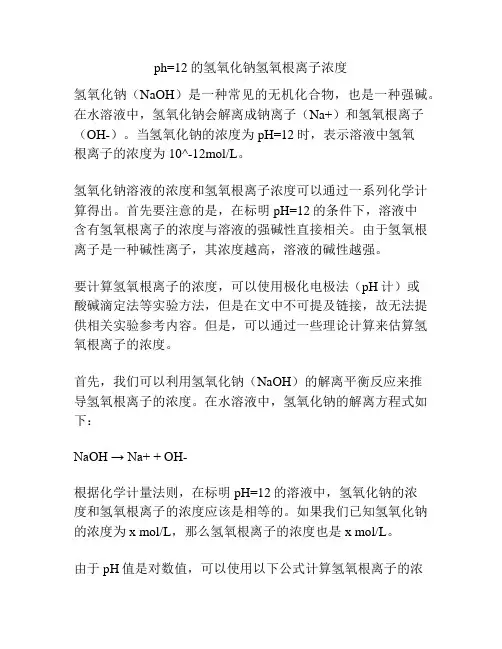 ph=12 的氢氧化钠氢氧根离子浓度

氢氧化钠（NaOH）是一种常见的无机化合物，也是一种强碱。在水溶液中，氢氧化钠会解离成钠离子（Na+）和氢氧根离子（OH-）。当氢氧化钠的浓度为 pH=12 时，表示溶液中氢氧根离子的浓度为 10^-12mol/L。

氢氧化钠溶液的浓度和氢氧根离子浓度可以通过一系列化学计算得出。首先要注意的是，在标明 pH=12 的条件下，溶液中含有氢氧根离子的浓度与溶液的强碱性直接相关。由于氢氧根离子是一种碱性离子，其浓度越高，溶液的碱性越强。

要计算氢氧根离子的浓度，可以使用极化电极法（pH 计）或酸碱滴定法等实验方法，但是在文中不可提及链接，故无法提供相关实验参考内容。但是，可以通过一些理论计算来估算氢氧根离子的浓度。

首先，我们可以利用氢氧化钠（NaOH）的解离平衡反应来推导氢氧根离子的浓度。在水溶液中，氢氧化钠的解离方程式如下：

NaOH → Na+ + OH-

根据化学计量法则，在标明 pH=12 的溶液中，氢氧化钠的浓度和氢氧根离子的浓度应该是相等的。如果我们已知氢氧化钠的浓度为 x mol/L，那么氢氧根离子的浓度也是 x mol/L。

由于 pH 值是对数值，可以使用以下公式计算氢氧根离子的浓